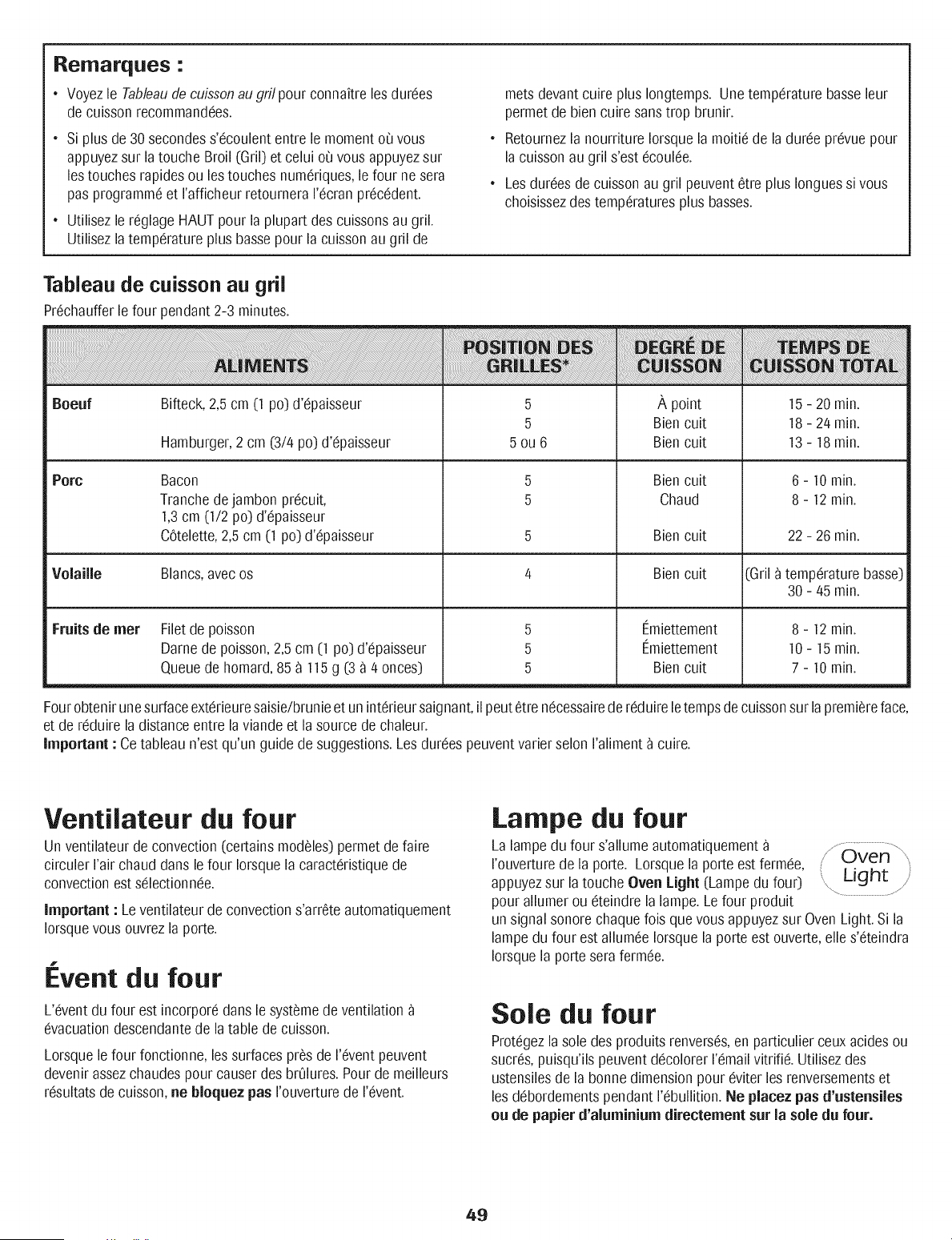 Remarques :

• Voyez le Tableau de cuisson au gril pour connaître les durées de cuisson recommandées.

• Si plus de 30 secondes s'écoulent entre le moment où vous appuyez sur la touche Broil (Gril) et celui où vous appuyez sur les touches rapides ou les touches numériques, le four ne sera pas programmé et l'afficheur retournera l'écran précédent.

• Utilisez le réglage HAUT pour la plupart des cuissons au gril. Utilisez la température plus basse pour la cuisson au gril de mets devant cuire plus longtemps. Une température basse leur permet de bien cuire sans trop brunir.

• Retournez la nourriture lorsque la moitié de la durée prévue pour la cuisson au gril s'est écoulée.

• Les durées de cuisson au gril peuvent être plus longues si vous choisissez des températures plus basses.

Tableau de cuisson au gril

Préchauffer le four pendant 2-3 minutes.

| ALIMENTS | | POSITION DES GRILLES* | DEGRÉ DE CUISSON | TEMPS DE CUISSON TOTAL |
|---|---|---|---|---|
| Boeuf | Bifteck, 2,5 cm (1 po) d'épaisseur | 5 | À point | 15 - 20 min. |
| | | 5 | Bien cuit | 18 - 24 min. |
| | Hamburger, 2 cm (3/4 po) d'épaisseur | 5 ou 6 | Bien cuit | 13 - 18 min. |
| Porc | Bacon | 5 | Bien cuit | 6 - 10 min. |
| | Tranche de jambon précuit, 1,3 cm (1/2 po) d'épaisseur | 5 | Chaud | 8 - 12 min. |
| | Côtelette, 2,5 cm (1 po) d'épaisseur | 5 | Bien cuit | 22 - 26 min. |
| Volaille | Blancs, avec os | 4 | Bien cuit | (Gril à température basse) 30 - 45 min. |
| Fruits de mer | Filet de poisson | 5 | Émiettement | 8 - 12 min. |
| | Darne de poisson, 2,5 cm (1 po) d'épaisseur | 5 | Émiettement | 10 - 15 min. |
| | Queue de homard, 85 à 115 g (3 à 4 onces) | 5 | Bien cuit | 7 - 10 min. |

Four obtenir une surface extérieure saisie/brunie et un intérieur saignant, il peut être nécessaire de réduire le temps de cuisson sur la première face, et de réduire la distance entre la viande et la source de chaleur.
Important : Ce tableau n'est qu'un guide de suggestions. Les durées peuvent varier selon l'aliment à cuire.

Ventilateur du four

Un ventilateur de convection (certains modèles) permet de faire circuler l'air chaud dans le four lorsque la caractéristique de convection est sélectionnée.

Important : Le ventilateur de convection s'arrête automatiquement lorsque vous ouvrez la porte.

Évent du four

L'évent du four est incorporé dans le système de ventilation à évacuation descendante de la table de cuisson.

Lorsque le four fonctionne, les surfaces près de l'évent peuvent devenir assez chaudes pour causer des brûlures. Pour de meilleurs résultats de cuisson, ne bloquez pas l'ouverture de l'évent.

Lampe du four

La lampe du four s'allume automatiquement à l'ouverture de la porte. Lorsque la porte est fermée, appuyez sur la touche Oven Light (Lampe du four) pour allumer ou éteindre la lampe. Le four produit un signal sonore chaque fois que vous appuyez sur Oven Light. Si la lampe du four est allumée lorsque la porte est ouverte, elle s'éteindra lorsque la porte sera fermée.

Oven
Light

Sole du four

Protégez la sole des produits renversés, en particulier ceux acides ou sucrés, puisqu'ils peuvent décolorer l'émail vitrifié. Utilisez des ustensiles de la bonne dimension pour éviter les renversements et les débordements pendant l'ébullition. Ne placez pas d'ustensiles ou de papier d'aluminium directement sur la sole du four.

49